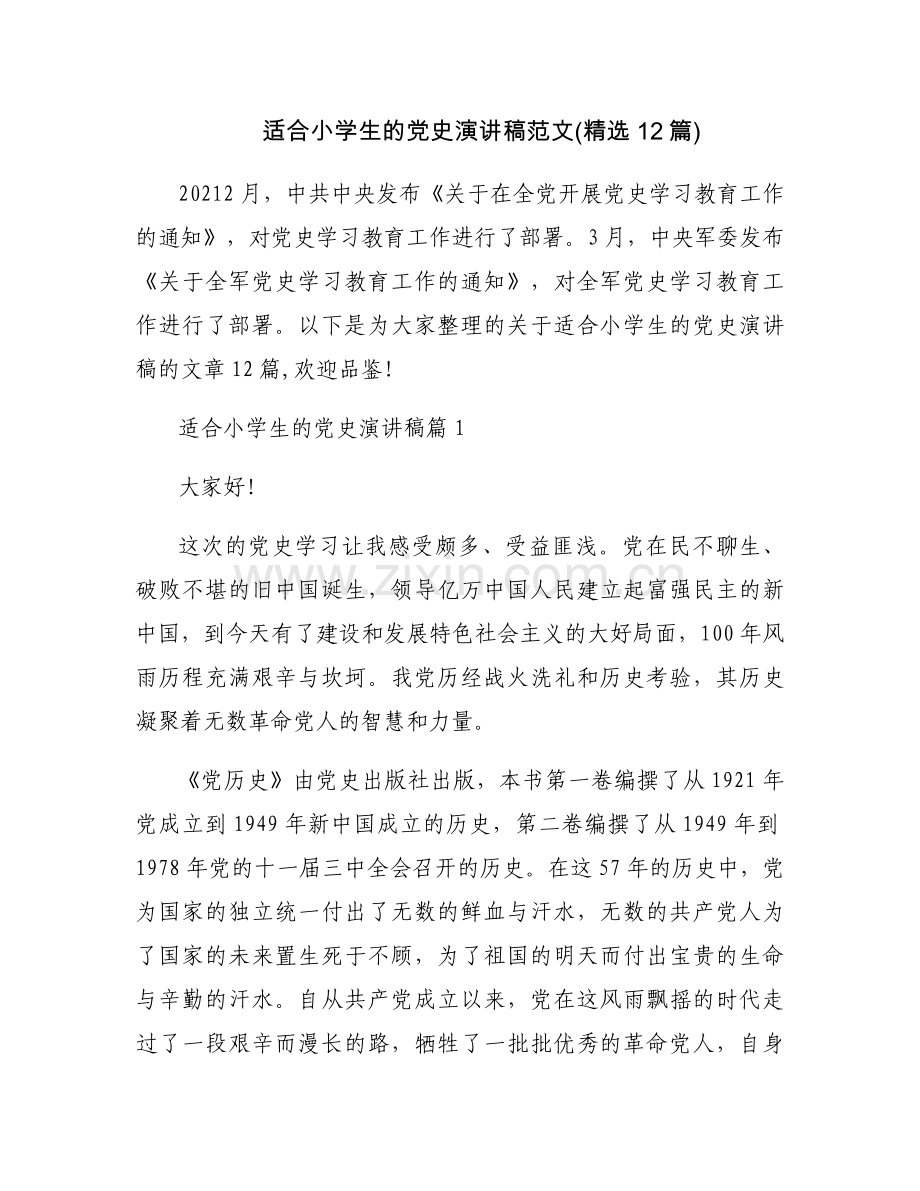 适合小学生的党史演讲稿范文(精选12篇)

20212月，中共中央发布《关于在全党开展党史学习教育工作的通知》，对党史学习教育工作进行了部署。3月，中央军委发布《关于全军党史学习教育工作的通知》，对全军党史学习教育工作进行了部署。以下是为大家整理的关于适合小学生的党史演讲稿的文章12篇,欢迎品鉴!

适合小学生的党史演讲稿篇1

大家好!

这次的党史学习让我感受颇多、受益匪浅。党在民不聊生、破败不堪的旧中国诞生，领导亿万中国人民建立起富强民主的新中国，到今天有了建设和发展特色社会主义的大好局面，100年风雨历程充满艰辛与坎坷。我党历经战火洗礼和历史考验，其历史凝聚着无数革命党人的智慧和力量。

《党历史》由党史出版社出版，本书第一卷编撰了从1921年党成立到1949年新中国成立的历史，第二卷编撰了从1949年到1978年党的十一届三中全会召开的历史。在这57年的历史中，党为国家的独立统一付出了无数的鲜血与汗水，无数的共产党人为了国家的未来置生死于不顾，为了祖国的明天而付出宝贵的生命与辛勤的汗水。自从共产党成立以来，党在这风雨飘摇的时代走过了一段艰辛而漫长的路，牺牲了一批批优秀的革命党人，自身

www.zixin.com.cn